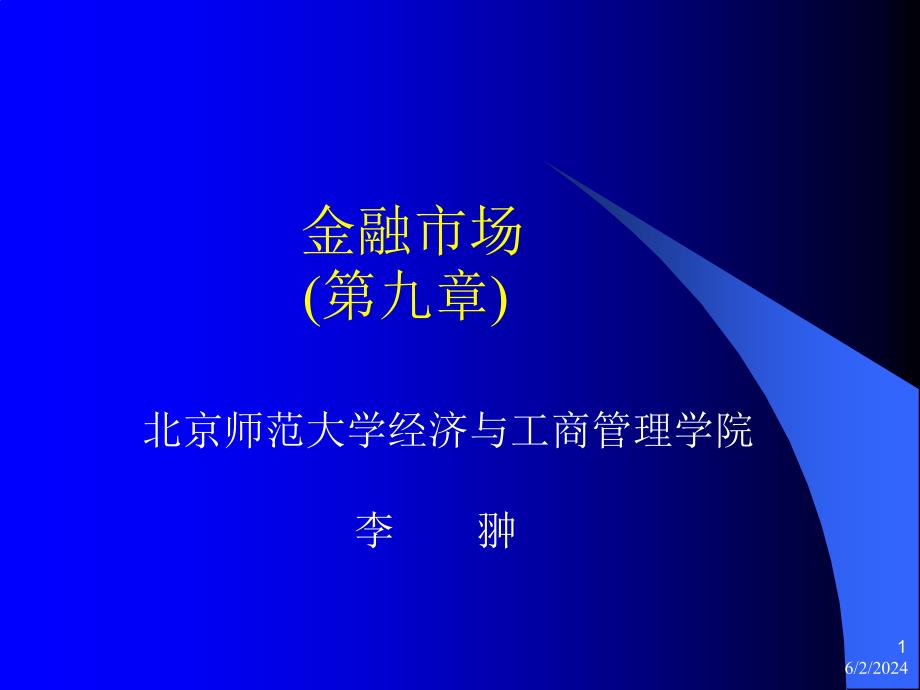 金融市场
(第九章)

北京师范大学经济与工商管理学院

李　　翀

1
6/2/2024